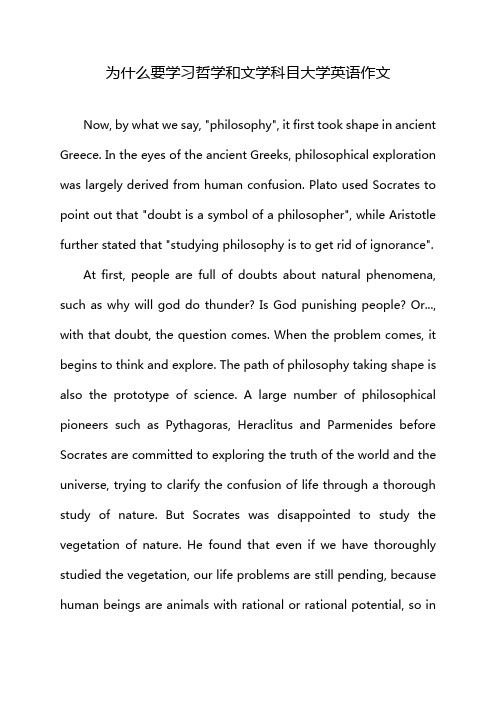 为什么要学习哲学和文学科目大学英语作文

Now, by what we say, "philosophy", it first took shape in ancient Greece. In the eyes of the ancient Greeks, philosophical exploration was largely derived from human confusion. Plato used Socrates to point out that "doubt is a symbol of a philosopher", while Aristotle further stated that "studying philosophy is to get rid of ignorance".

At first, people are full of doubts about natural phenomena, such as why will god do thunder? Is God punishing people? Or..., with that doubt, the question comes. When the problem comes, it begins to think and explore. The path of philosophy taking shape is also the prototype of science. A large number of philosophical pioneers such as Pythagoras, Heraclitus and Parmenides before Socrates are committed to exploring the truth of the world and the universe, trying to clarify the confusion of life through a thorough study of nature. But Socrates was disappointed to study the vegetation of nature. He found that even if we have thoroughly studied the vegetation, our life problems are still pending, because human beings are animals with rational or rational potential, so in